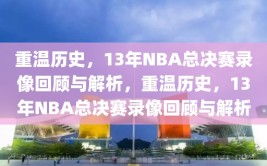 重温历史，13年NBA总决赛录像回顾与解析，重温历史，13年NBA总决赛录像回顾与解析